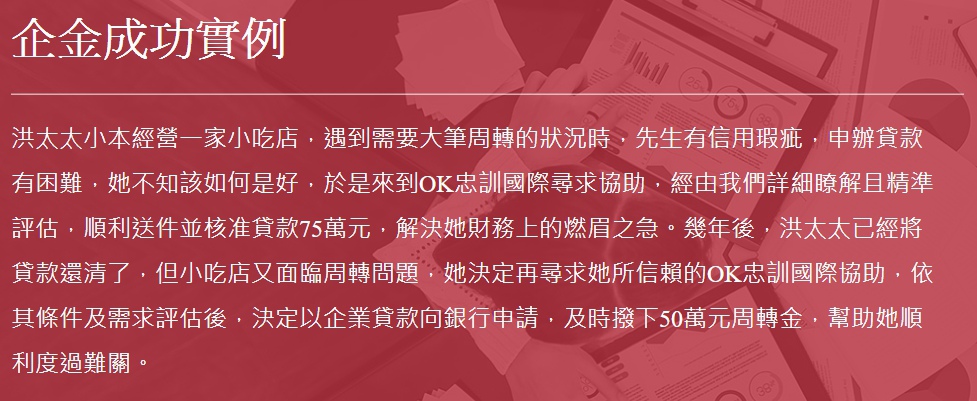 企金成功實例

洪太太小本經營一家小吃店，遇到需要大筆周轉的狀況時，先生有信用瑕疵，申辦貸款有困難，她不知該如何是好，於是來到OK忠訓國際尋求協助，經由我們詳細瞭解且精準評估，順利送件並核准貸款75萬元，解決她財務上的燃眉之急。幾年後，洪太太已經將貸款還清了，但小吃店又面臨周轉問題，她決定再尋求她所信賴的OK忠訓國際協助，依其條件及需求評估後，決定以企業貸款向銀行申請，及時撥下50萬元周轉金，幫助她順利度過難關。